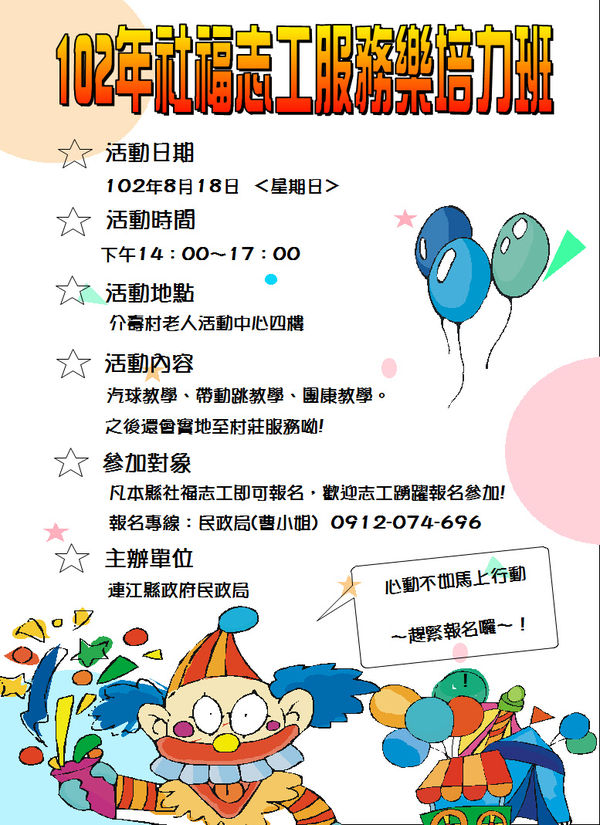 102年社福志工服務樂培力班

☆ 活動日期

102年8月18日 <星期日>

☆ 活動時間

下午14：00~17：00

☆ 活動地點

介壽村老人活動中心四樓

☆ 活動內容

汽球教學、帶動跳教學、團康教學。

之後還會實地至村莊服務呦!

☆ 參加對象

凡本縣社福志工即可報名，歡迎志工踴躍報名參加!

報名專線：民政局(曹小姐) 0912-074-696

☆ 主辦單位

連江縣政府民政局

心動不如馬上行動

~趕緊報名囉~!